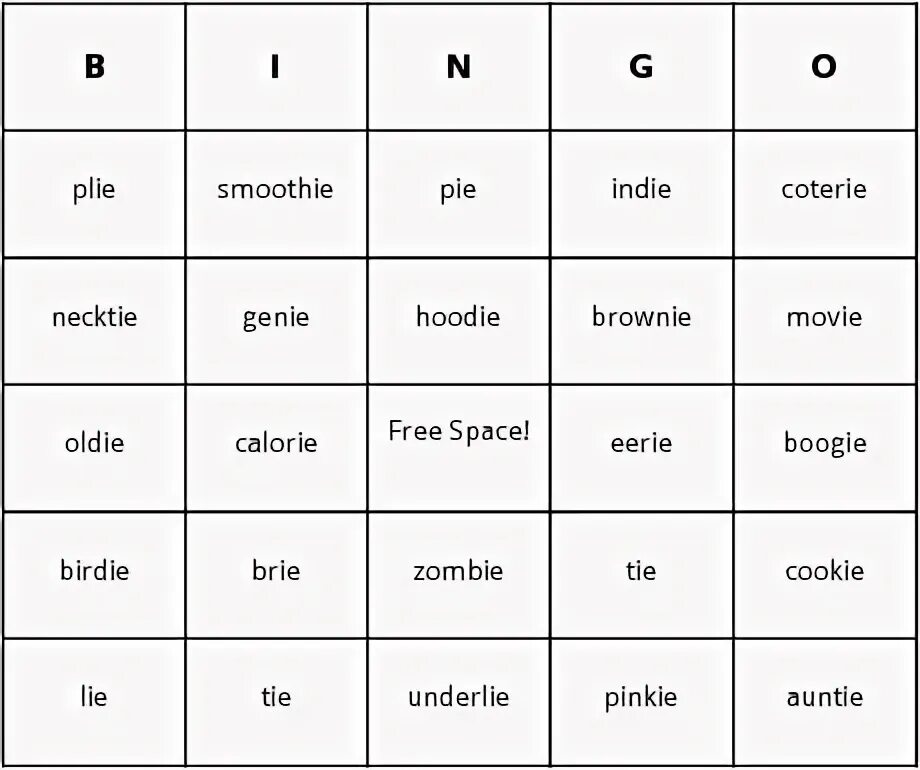 | B | I | N | G | O |
|---|---|---|---|---|
| plie | smoothie | pie | indie | coterie |
| necktie | genie | hoodie | brownie | movie |
| oldie | calorie | Free Space! | eerie | boogie |
| birdie | brie | zombie | tie | cookie |
| lie | tie | underlie | pinkie | auntie |